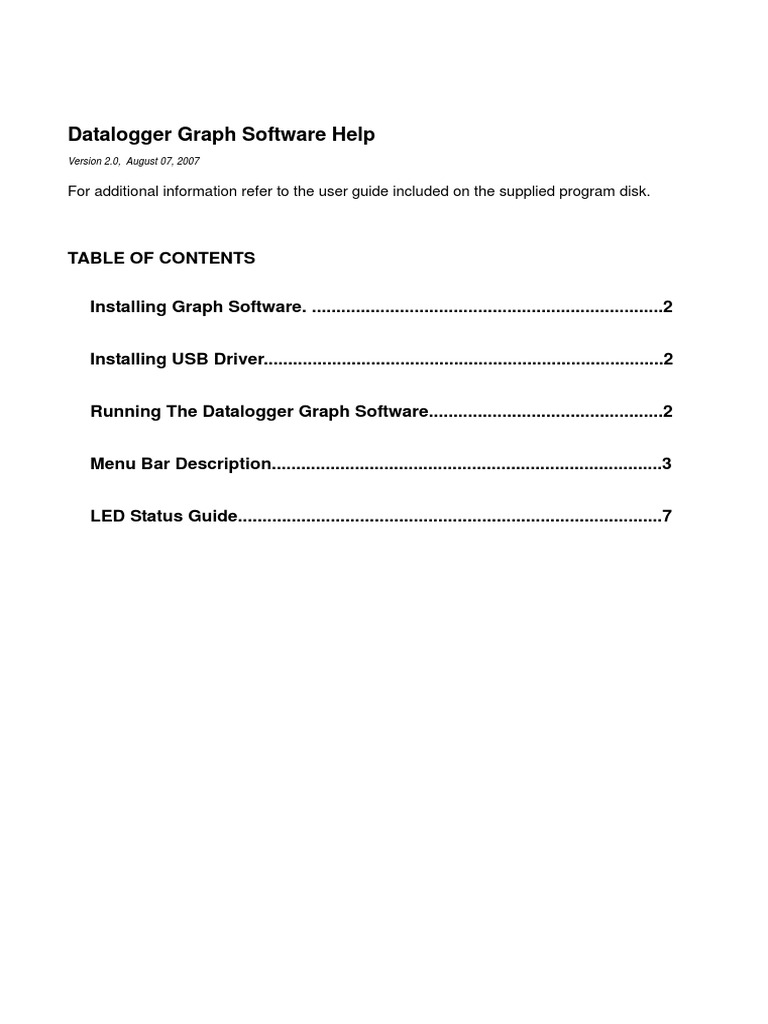 Datalogger Graph Software Help

Version 2.0, August 07, 2007

For additional information refer to the user guide included on the supplied program disk.

TABLE OF CONTENTS

Installing Graph Software. ........................................................................2

Installing USB Driver..................................................................................2

Running The Datalogger Graph Software................................................2

Menu Bar Description................................................................................3

LED Status Guide.......................................................................................7